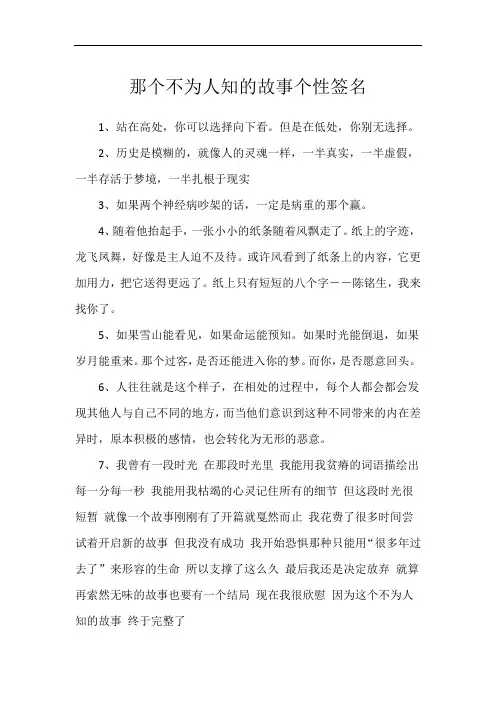 那个不为人知的故事个性签名

1、站在高处，你可以选择向下看。但是在低处，你别无选择。

2、历史是模糊的，就像人的灵魂一样，一半真实，一半虚假，一半存活于梦境，一半扎根于现实

3、如果两个神经病吵架的话，一定是病重的那个赢。

4、随着他抬起手，一张小小的纸条随着风飘走了。纸上的字迹，龙飞凤舞，好像是主人迫不及待。或许风看到了纸条上的内容，它更加用力，把它送得更远了。纸上只有短短的八个字——陈铭生，我来找你了。

5、如果雪山能看见，如果命运能预知。如果时光能倒退，如果岁月能重来。那个过客，是否还能进入你的梦。而你，是否愿意回头。

6、人往往就是这个样子，在相处的过程中，每个人都会都会发现其他人与自己不同的地方，而当他们意识到这种不同带来的内在差异时，原本积极的感情，也会转化为无形的恶意。

7、我曾有一段时光 在那段时光里 我能用我贫瘠的词语描绘出每一分每一秒 我能用我枯竭的心灵记住所有的细节 但这段时光很短暂 就像一个故事刚刚有了开篇就戛然而止 我花费了很多时间尝试着开启新的故事 但我没有成功 我开始恐惧那种只能用“很多年过去了”来形容的生命 所以支撑了这么久 最后我还是决定放弃 就算再索然无味的故事也要有一个结局 现在我很欣慰 因为这个不为人知的故事 终于完整了